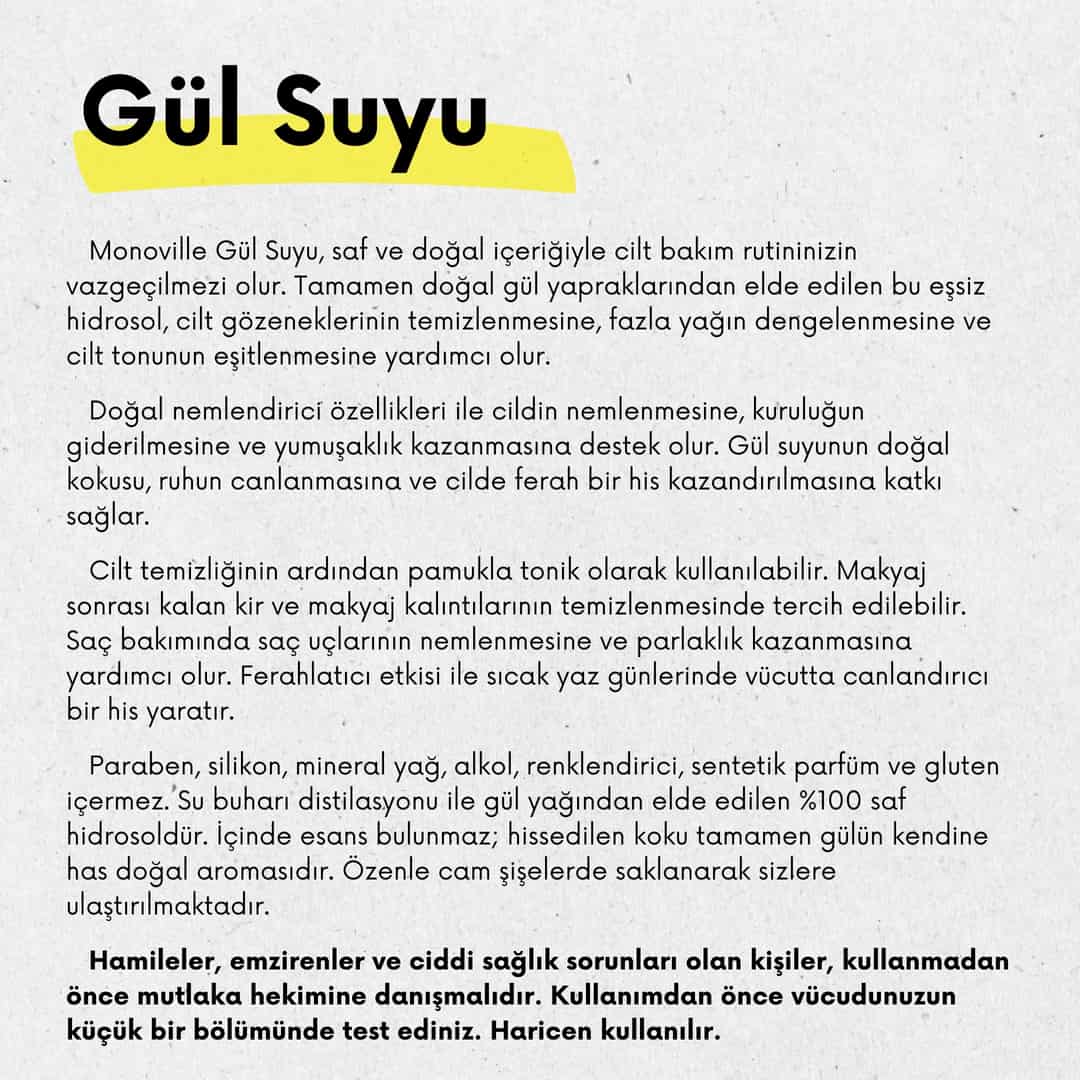 Gül Suyu

Monoville Gül Suyu, saf ve doğal içeriğiyle cilt bakım rutininizin vazgeçilmezi olur. Tamamen doğal gül yapraklarından elde edilen bu eşsiz hidrosol, cilt gözeneklerinin temizlenmesine, fazla yağın dengelenmesine ve cilt tonunun eşitlenmesine yardımcı olur.

Doğal nemlendirici özellikleri ile cildin nemlenmesine, kuruluğun giderilmesine ve yumuşaklık kazanmasına destek olur. Gül suyunun doğal kokusu, ruhun canlanmasına ve cilde ferah bir his kazandırılmasına katkı sağlar.

Cilt temizliğinin ardından pamukla tonik olarak kullanılabilir. Makyaj sonrası kalan kir ve makyaj kalıntılarının temizlenmesinde tercih edilebilir. Saç bakımında saç uçlarının nemlenmesine ve parlaklık kazanmasına yardımcı olur. Ferahlatıcı etkisi ile sıcak yaz günlerinde vücutta canlandırıcı bir his yaratır.

Paraben, silikon, mineral yağ, alkol, renklendirici, sentetik parfüm ve gluten içermez. Su buharı distilasyonu ile gül yağından elde edilen %100 saf hidrosoldür. İçinde esans bulunmaz; hissedilen koku tamamen gülün kendine has doğal aromasıdır. Özenle cam şişelerde saklanarak sizlere ulaştırılmaktadır.

Hamileler, emzirenler ve ciddi sağlık sorunları olan kişiler, kullanmadan önce mutlaka hekimine danışmalıdır. Kullanımdan önce vücudunuzun küçük bir bölümünde test ediniz. Haricen kullanılır.